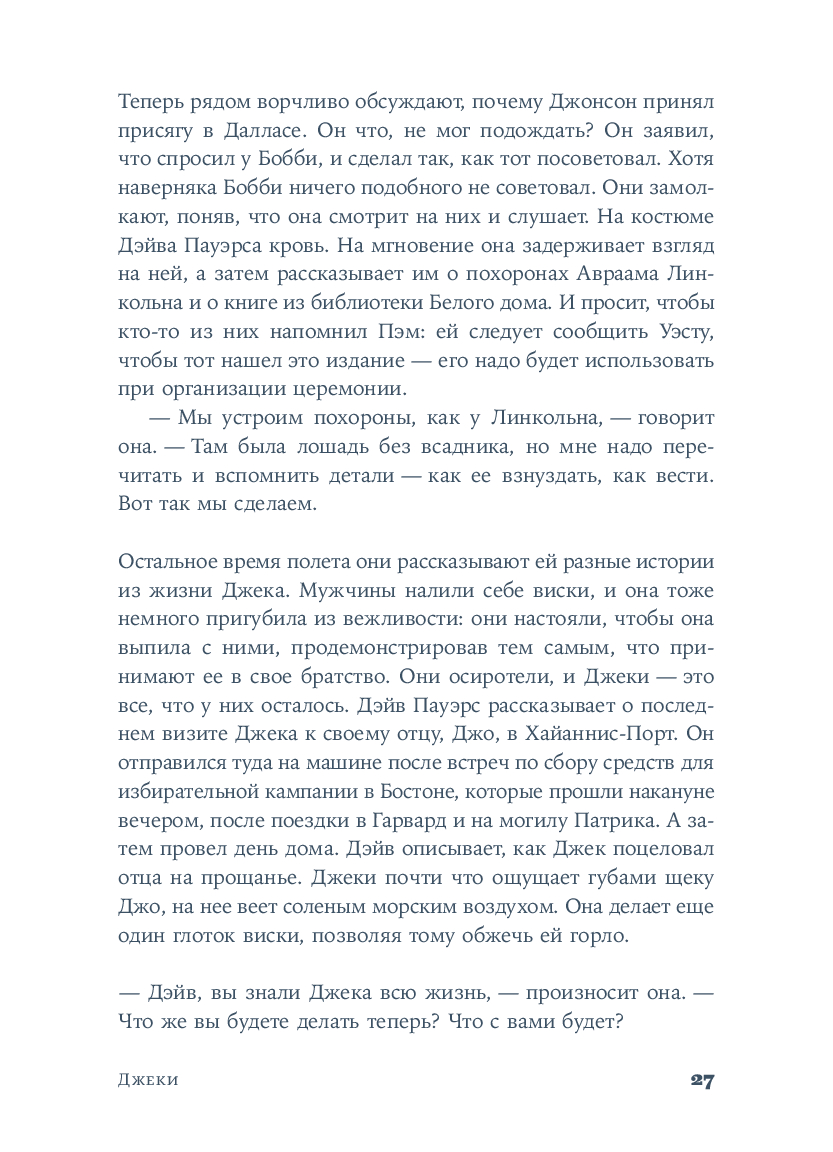 Теперь рядом ворчливо обсуждают, почему Джонсон принял присягу в Далласе. Он что, не мог подождать? Он заявил, что спросил у Бобби, и сделал так, как тот посоветовал. Хотя наверняка Бобби ничего подобного не советовал. Они замолкают, поняв, что она смотрит на них и слушает. На костюме Дэйва Пауэрса кровь. На мгновение она задерживает взгляд на ней, а затем рассказывает им о похоронах Авраама Линкольна и о книге из библиотеки Белого дома. И просит, чтобы кто-то из них напомнил Пэм: ей следует сообщить Уэсту, чтобы тот нашел это издание — его надо будет использовать при организации церемонии.

— Мы устроим похороны, как у Линкольна, — говорит она. — Там была лошадь без всадника, но мне надо перечитать и вспомнить детали — как ее взнуздать, как вести. Вот так мы сделаем.

Остальное время полета они рассказывают ей разные истории из жизни Джека. Мужчины налили себе виски, и она тоже немного пригубила из вежливости: они настояли, чтобы она выпила с ними, продемонстрировав тем самым, что принимают ее в свое братство. Они осиротели, и Джеки — это все, что у них осталось. Дэйв Пауэрс рассказывает о последнем визите Джека к своему отцу, Джо, в Хайаннис-Порт. Он отправился туда на машине после встреч по сбору средств для избирательной кампании в Бостоне, которые прошли накануне вечером, после поездки в Гарвард и на могилу Патрика. А затем провел день дома. Дэйв описывает, как Джек поцеловал отца на прощанье. Джеки почти что ощущает губами щеку Джо, на нее веет соленым морским воздухом. Она делает еще один глоток виски, позволяя тому обжечь ей горло.

— Дэйв, вы знали Джека всю жизнь, — произносит она. — Что же вы будете делать теперь? Что с вами будет?

Джеки

27